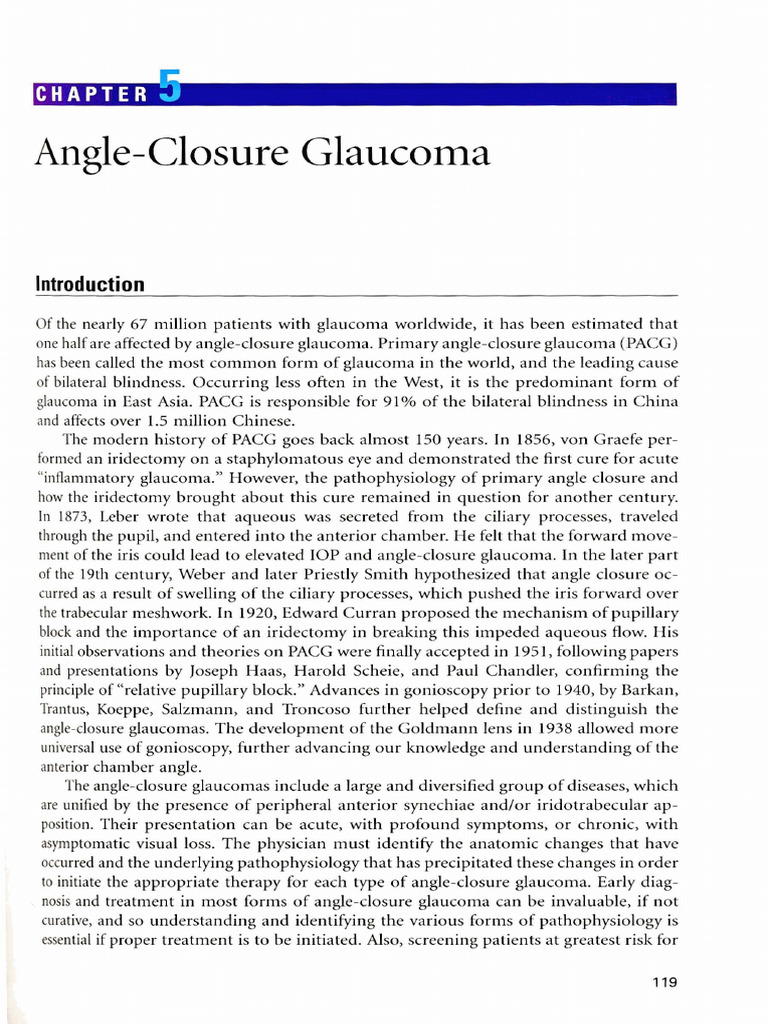 CHAPTER 5

Angle-Closure Glaucoma

Introduction

Of the nearly 67 million patients with glaucoma worldwide, it has been estimated that one half are affected by angle-closure glaucoma. Primary angle-closure glaucoma (PACG) has been called the most common form of glaucoma in the world, and the leading cause of bilateral blindness. Occurring less often in the West, it is the predominant form of glaucoma in East Asia. PACG is responsible for 91% of the bilateral blindness in China and affects over 1.5 million Chinese.

The modern history of PACG goes back almost 150 years. In 1856, von Graefe performed an iridectomy on a staphylomatous eye and demonstrated the first cure for acute "inflammatory glaucoma." However, the pathophysiology of primary angle closure and how the iridectomy brought about this cure remained in question for another century. In 1873, Leber wrote that aqueous was secreted from the ciliary processes, traveled through the pupil, and entered into the anterior chamber. He felt that the forward movement of the iris could lead to elevated IOP and angle-closure glaucoma. In the later part of the 19th century, Weber and later Priestly Smith hypothesized that angle closure occurred as a result of swelling of the ciliary processes, which pushed the iris forward over the trabecular meshwork. In 1920, Edward Curran proposed the mechanism of pupillary block and the importance of an iridectomy in breaking this impeded aqueous flow. His initial observations and theories on PACG were finally accepted in 1951, following papers and presentations by Joseph Haas, Harold Scheie, and Paul Chandler, confirming the principle of "relative pupillary block." Advances in gonioscopy prior to 1940, by Barkan, Trantus, Koeppe, Salzmann, and Troncoso further helped define and distinguish the angle-closure glaucomas. The development of the Goldmann lens in 1938 allowed more universal use of gonioscopy, further advancing our knowledge and understanding of the anterior chamber angle.

The angle-closure glaucomas include a large and diversified group of diseases, which are unified by the presence of peripheral anterior synechiae and/or iridotrabecular apposition. Their presentation can be acute, with profound symptoms, or chronic, with asymptomatic visual loss. The physician must identify the anatomic changes that have occurred and the underlying pathophysiology that has precipitated these changes in order to initiate the appropriate therapy for each type of angle-closure glaucoma. Early diagnosis and treatment in most forms of angle-closure glaucoma can be invaluable, if not curative, and so understanding and identifying the various forms of pathophysiology is essential if proper treatment is to be initiated. Also, screening patients at greatest risk for

119